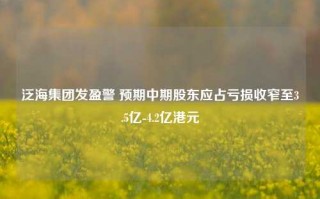 泛海集团发盈警 预期中期股东应占亏损收窄至3.5亿-4.2亿港元